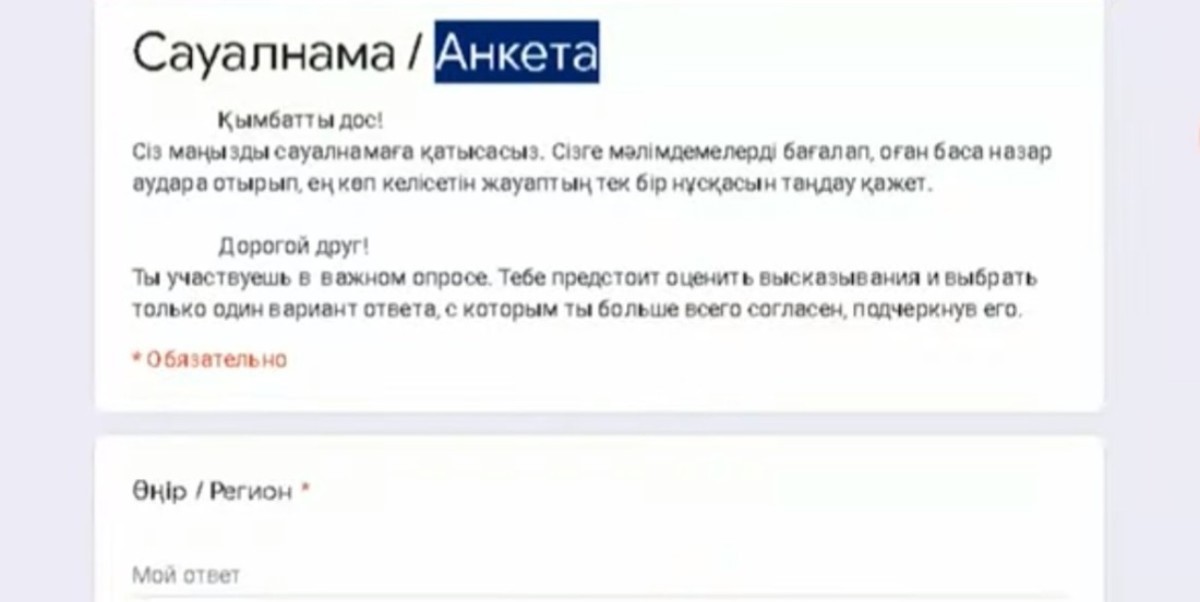 Сауалнама / Анкета

Қымбатты дос!
Сіз маңызды сауалнамаға қатысасыз. Сізге мәлімдемелерді бағалап, оған баса назар аудара отырып, ең көп келісетін жауаптың тек бір нұсқасын таңдау қажет.

Дорогой друг!
Ты участвуешь в важном опросе. Тебе предстоит оценить высказывания и выбрать только один вариант ответа, с которым ты больше всего согласен, подчеркнув его.

* Обязательно

Өңір / Регион *

Мой ответ